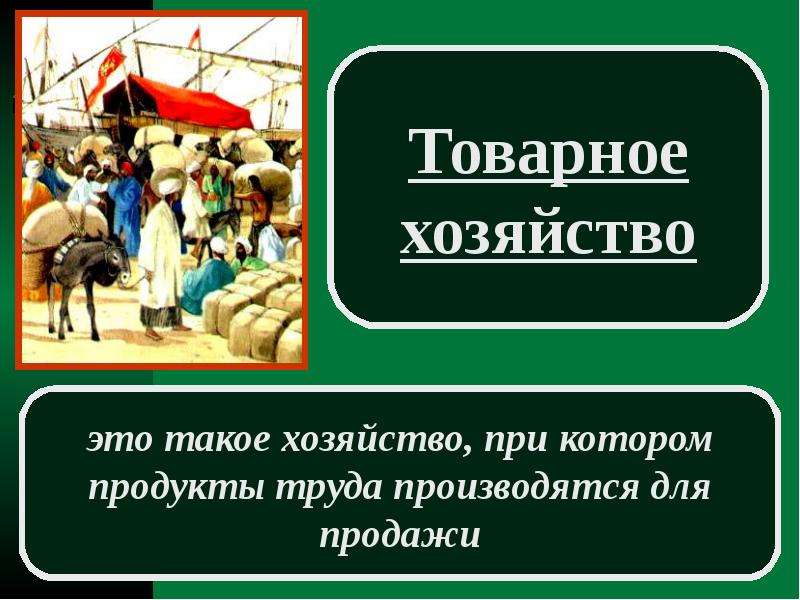 Товарное хозяйство

это такое хозяйство, при котором продукты труда производятся для продажи